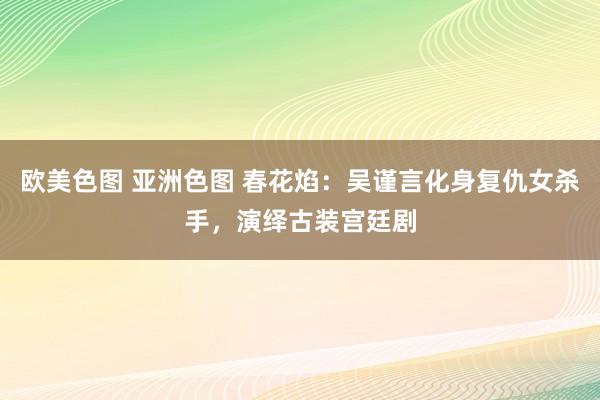 欧美色图 亚洲色图 春花焰：吴谨言化身复仇女杀手，演绎古装宫廷剧